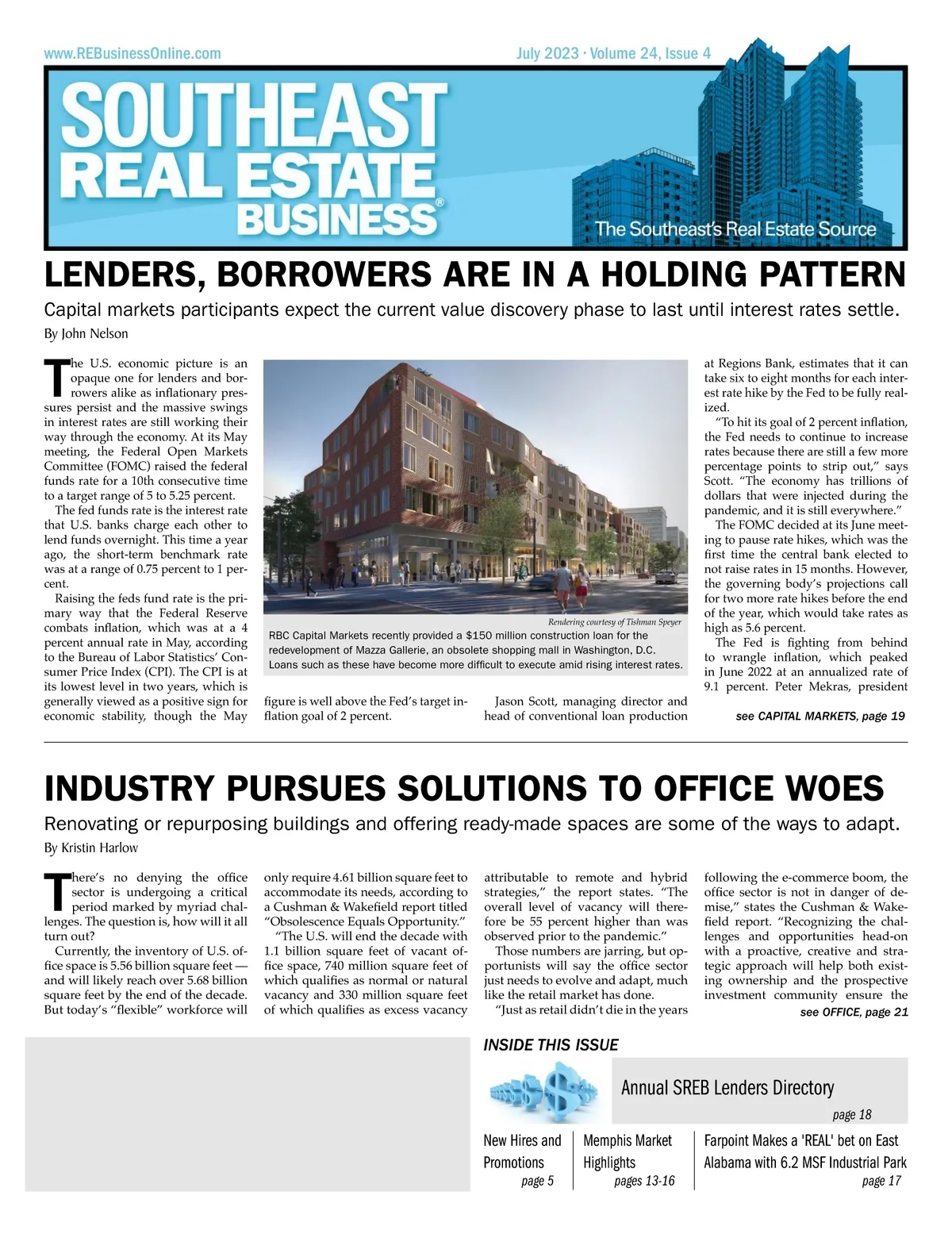 www.REBusinessOnline.com

July 2023 · Volume 24, Issue 4

SOUTHEAST REAL ESTATE BUSINESS®

The Southeast's Real Estate Source

LENDERS, BORROWERS ARE IN A HOLDING PATTERN

Capital markets participants expect the current value discovery phase to last until interest rates settle.

By John Nelson

The U.S. economic picture is an opaque one for lenders and borrowers alike as inflationary pressures persist and the massive swings in interest rates are still working their way through the economy. At its May meeting, the Federal Open Markets Committee (FOMC) raised the federal funds rate for a 10th consecutive time to a target range of 5 to 5.25 percent.

The fed funds rate is the interest rate that U.S. banks charge each other to lend funds overnight. This time a year ago, the short-term benchmark rate was at a range of 0.75 percent to 1 percent.

Raising the feds fund rate is the primary way that the Federal Reserve combats inflation, which was at a 4 percent annual rate in May, according to the Bureau of Labor Statistics' Consumer Price Index (CPI). The CPI is at its lowest level in two years, which is generally viewed as a positive sign for economic stability, though the May figure is well above the Fed's target inflation goal of 2 percent.

Rendering courtesy of Tishman Speyer

RBC Capital Markets recently provided a $150 million construction loan for the redevelopment of Mazza Gallerie, an obsolete shopping mall in Washington, D.C. Loans such as these have become more difficult to execute amid rising interest rates.

Jason Scott, managing director and head of conventional loan production at Regions Bank, estimates that it can take six to eight months for each interest rate hike by the Fed to be fully realized.

"To hit its goal of 2 percent inflation, the Fed needs to continue to increase rates because there are still a few more percentage points to strip out," says Scott. "The economy has trillions of dollars that were injected during the pandemic, and it is still everywhere."

The FOMC decided at its June meeting to pause rate hikes, which was the first time the central bank elected to not raise rates in 15 months. However, the governing body's projections call for two more rate hikes before the end of the year, which would take rates as high as 5.6 percent.

The Fed is fighting from behind to wrangle inflation, which peaked in June 2022 at an annualized rate of 9.1 percent. Peter Mekras, president

see CAPITAL MARKETS, page 19

INDUSTRY PURSUES SOLUTIONS TO OFFICE WOES

Renovating or repurposing buildings and offering ready-made spaces are some of the ways to adapt.

By Kristin Harlow

There's no denying the office sector is undergoing a critical period marked by myriad challenges. The question is, how will it all turn out?

Currently, the inventory of U.S. office space is 5.56 billion square feet — and will likely reach over 5.68 billion square feet by the end of the decade. But today's "flexible" workforce will only require 4.61 billion square feet to accommodate its needs, according to a Cushman & Wakefield report titled "Obsolescence Equals Opportunity."

"The U.S. will end the decade with 1.1 billion square feet of vacant office space, 740 million square feet of which qualifies as normal or natural vacancy and 330 million square feet of which qualifies as excess vacancy attributable to remote and hybrid strategies," the report states. "The overall level of vacancy will therefore be 55 percent higher than was observed prior to the pandemic."

Those numbers are jarring, but opportunists will say the office sector just needs to evolve and adapt, much like the retail market has done.

"Just as retail didn't die in the years following the e-commerce boom, the office sector is not in danger of demise," states the Cushman & Wakefield report. "Recognizing the challenges and opportunities head-on with a proactive, creative and strategic approach will help both existing ownership and the prospective investment community ensure the

see OFFICE, page 21

INSIDE THIS ISSUE

Annual SREB Lenders Directory
page 18

New Hires and Promotions
page 5

Memphis Market Highlights
pages 13-16

Farpoint Makes a 'REAL' bet on East Alabama with 6.2 MSF Industrial Park
page 17